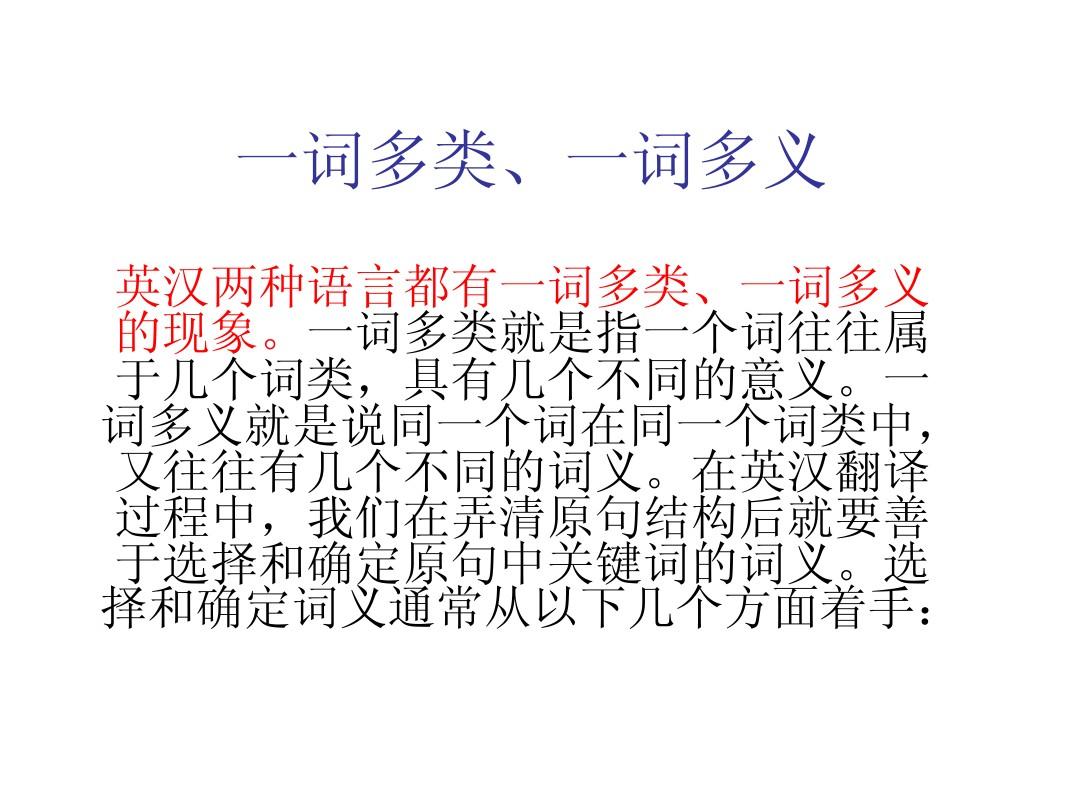 一词多类、一词多义

英汉两种语言都有一词多类、一词多义的现象。一词多类就是指一个词往往属于几个词类，具有几个不同的意义。一词多义就是说同一个词在同一个词类中，又往往有几个不同的词义。在英汉翻译过程中，我们在弄清原句结构后就要善于选择和确定原句中关键词的词义。选择和确定词义通常从以下几个方面着手：